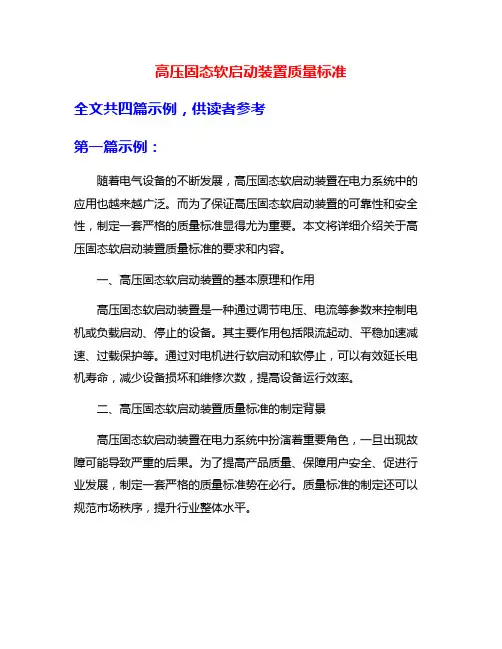 高压固态软启动装置质量标准

全文共四篇示例，供读者参考

第一篇示例：

随着电气设备的不断发展，高压固态软启动装置在电力系统中的应用也越来越广泛。而为了保证高压固态软启动装置的可靠性和安全性，制定一套严格的质量标准显得尤为重要。本文将详细介绍关于高压固态软启动装置质量标准的要求和内容。

一、高压固态软启动装置的基本原理和作用

高压固态软启动装置是一种通过调节电压、电流等参数来控制电机或负载启动、停止的设备。其主要作用包括限流起动、平稳加速减速、过载保护等。通过对电机进行软启动和软停止，可以有效延长电机寿命，减少设备损坏和维修次数，提高设备运行效率。

二、高压固态软启动装置质量标准的制定背景

高压固态软启动装置在电力系统中扮演着重要角色，一旦出现故障可能导致严重的后果。为了提高产品质量、保障用户安全、促进行业发展，制定一套严格的质量标准势在必行。质量标准的制定还可以规范市场秩序，提升行业整体水平。